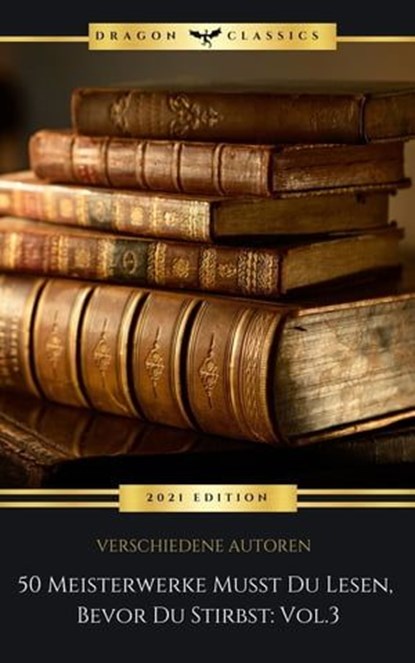 DRAGON CLASSICS

2021 EDITION

VERSCHIEDENE AUTOREN

50 MEISTERWERKE MUSST DU LESEN, BEVOR DU STIRBST: VOL.3